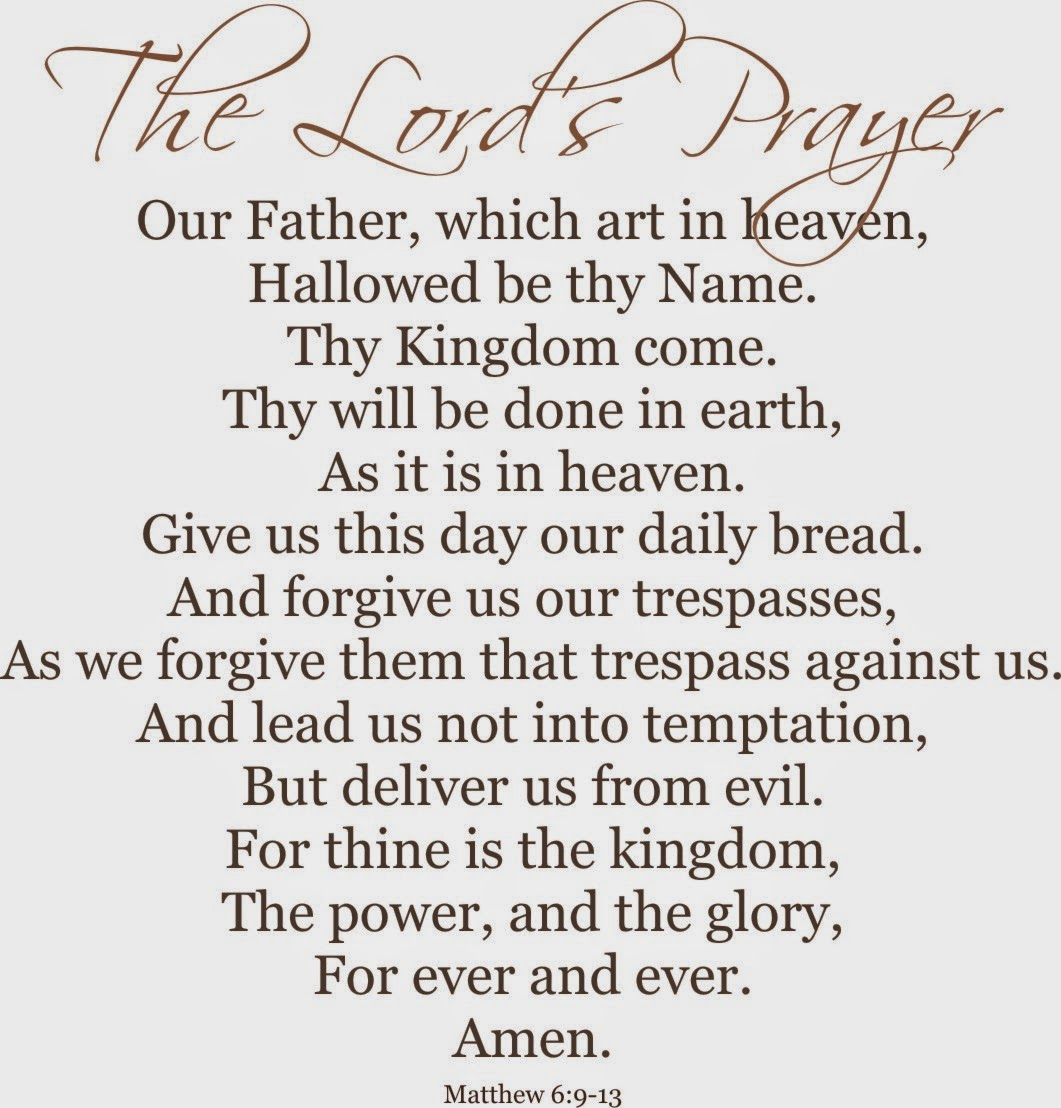 The Lord's Prayer

Our Father, which art in heaven,
Hallowed be thy Name.
Thy Kingdom come.
Thy will be done in earth,
As it is in heaven.
Give us this day our daily bread.
And forgive us our trespasses,
As we forgive them that trespass against us.
And lead us not into temptation,
But deliver us from evil.
For thine is the kingdom,
The power, and the glory,
For ever and ever.
Amen.

Matthew 6:9-13